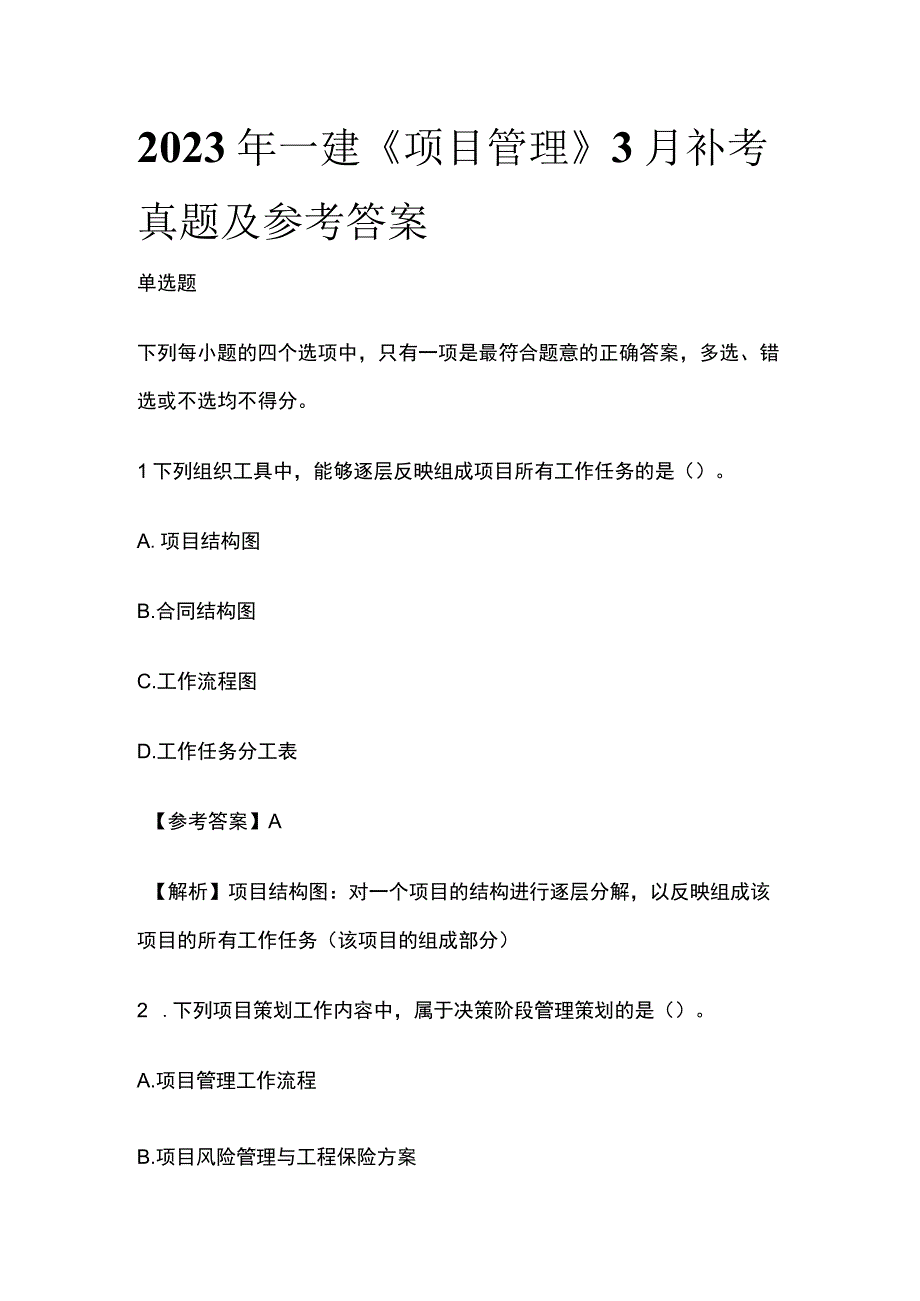 2023年一建《项目管理》3月补考真题及参考答案

单选题

下列每小题的四个选项中，只有一项是最符合题意的正确答案，多选、错选或不选均不得分。

1下列组织工具中，能够逐层反映组成项目所有工作任务的是（）。

A. 项目结构图

B.合同结构图

C.工作流程图

D.工作任务分工表

【参考答案】A

【解析】项目结构图：对一个项目的结构进行逐层分解，以反映组成该项目的所有工作任务（该项目的组成部分）

2 .下列项目策划工作内容中，属于决策阶段管理策划的是（）。

A.项目管理工作流程

B.项目风险管理与工程保险方案